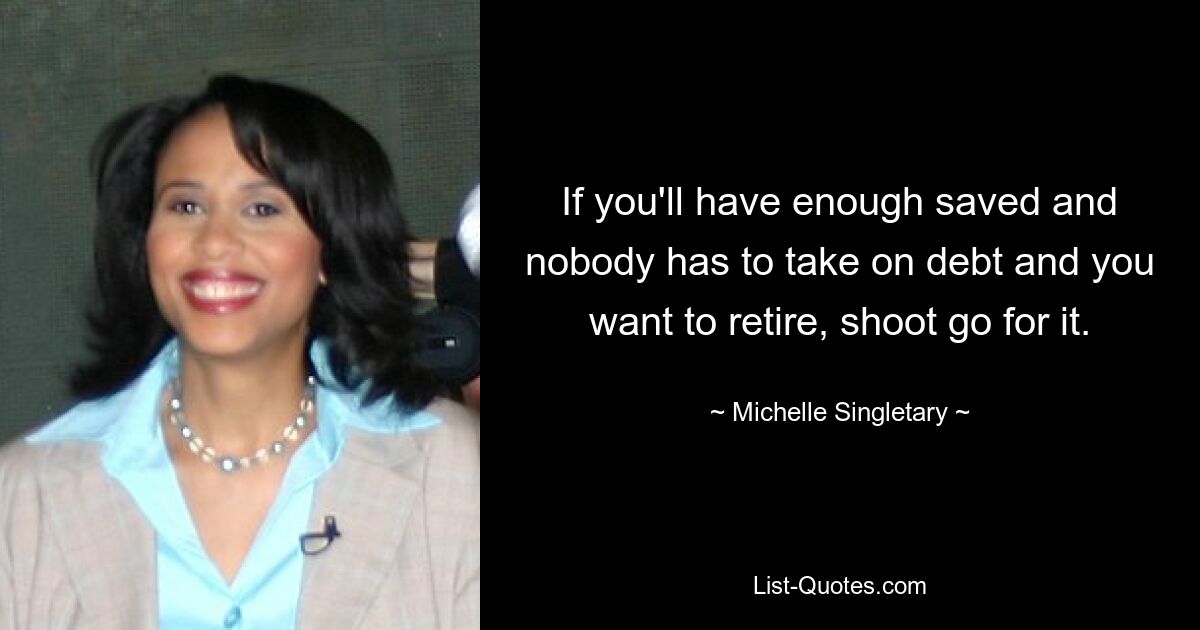 If you'll have enough saved and nobody has to take on debt and you want to retire, shoot go for it.

~ Michelle Singletary ~

List-Quotes.com